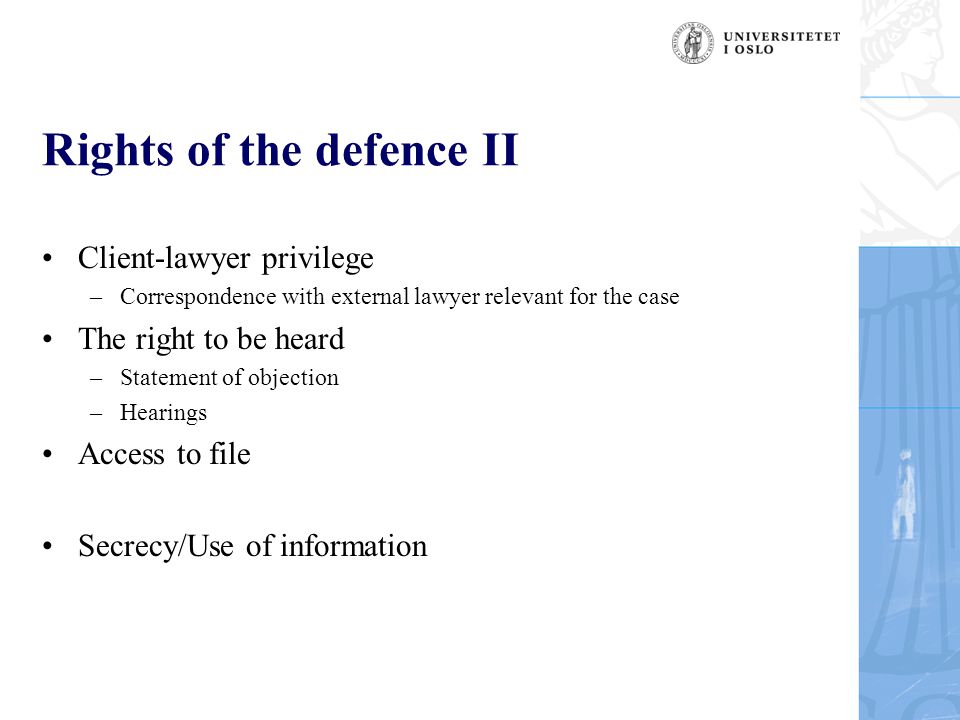 UNIVERSITETET
I OSLO

Rights of the defence II

• Client-lawyer privilege
– Correspondence with external lawyer relevant for the case
• The right to be heard
– Statement of objection
– Hearings
• Access to file

• Secrecy/Use of information